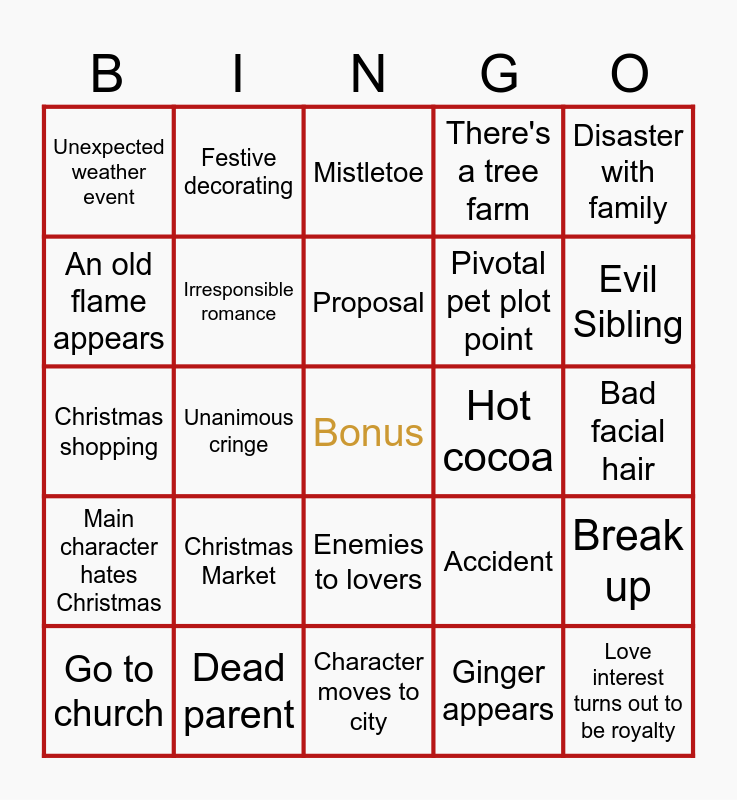 | B | I | N | G | O |
|---|---|---|---|---|
| Unexpected weather event | Festive decorating | Mistletoe | There's a tree farm | Disaster with family |
| An old flame appears | Irresponsible romance | Proposal | Pivotal pet plot point | Evil Sibling |
| Christmas shopping | Unanimous cringe | Bonus | Hot cocoa | Bad facial hair |
| Main character hates Christmas | Christmas Market | Enemies to lovers | Accident | Break up |
| Go to church | Dead parent | Character moves to city | Ginger appears | Love interest turns out to be royalty |